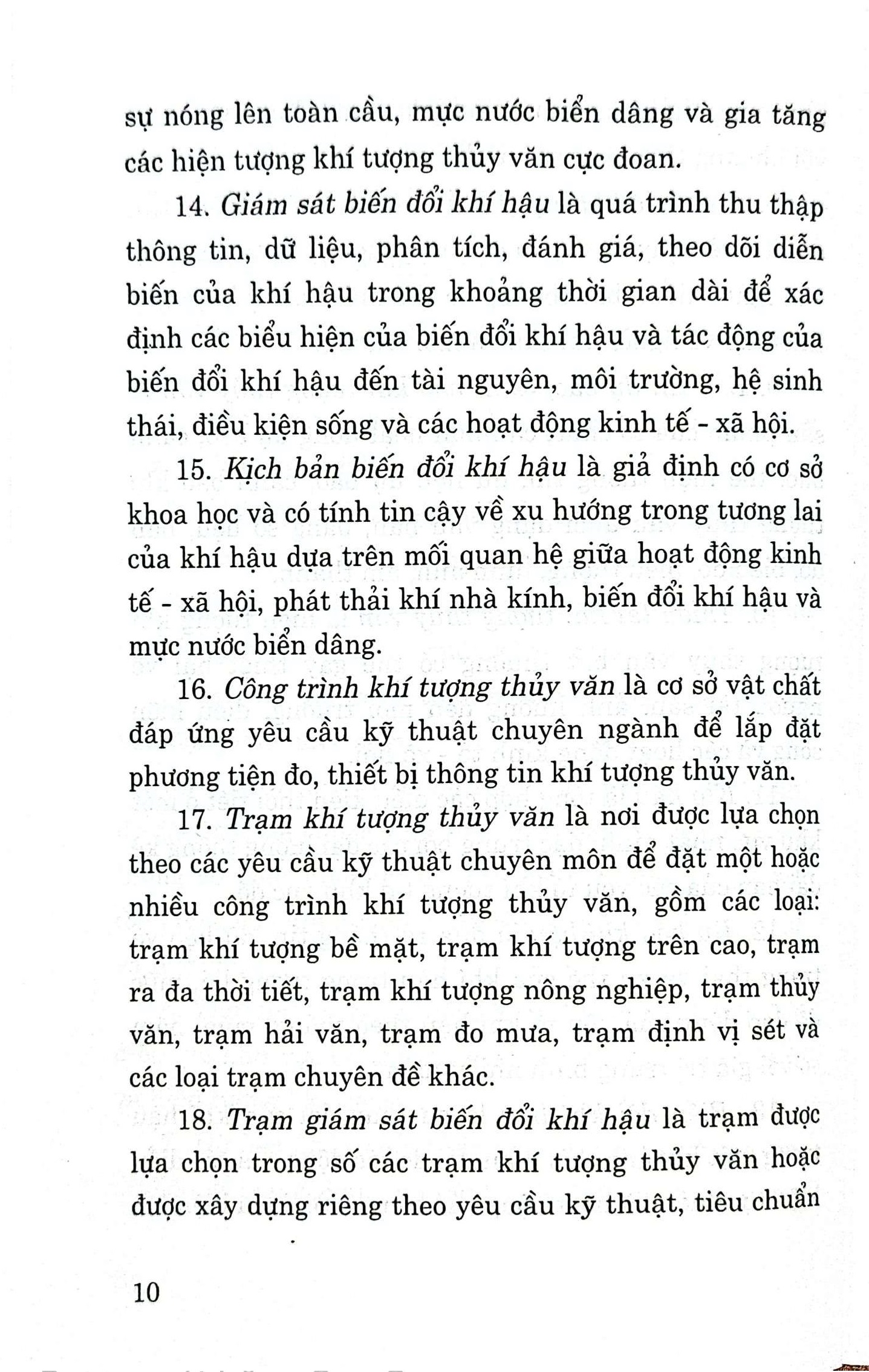 sự nóng lên toàn cầu, mực nước biển dâng và gia tăng các hiện tượng khí tượng thủy văn cực đoan.

14. Giám sát biến đổi khí hậu là quá trình thu thập thông tin, dữ liệu, phân tích, đánh giá, theo dõi diễn biến của khí hậu trong khoảng thời gian dài để xác định các biểu hiện của biến đổi khí hậu và tác động của biến đổi khí hậu đến tài nguyên, môi trường, hệ sinh thái, điều kiện sống và các hoạt động kinh tế - xã hội.

15. Kịch bản biến đổi khí hậu là giả định có cơ sở khoa học và có tính tin cậy về xu hướng trong tương lai của khí hậu dựa trên mối quan hệ giữa hoạt động kinh tế - xã hội, phát thải khí nhà kính, biến đổi khí hậu và mực nước biển dâng.

16. Công trình khí tượng thủy văn là cơ sở vật chất đáp ứng yêu cầu kỹ thuật chuyên ngành để lắp đặt phương tiện đo, thiết bị thông tin khí tượng thủy văn.

17. Trạm khí tượng thủy văn là nơi được lựa chọn theo các yêu cầu kỹ thuật chuyên môn để đặt một hoặc nhiều công trình khí tượng thủy văn, gồm các loại: trạm khí tượng bề mặt, trạm khí tượng trên cao, trạm ra đa thời tiết, trạm khí tượng nông nghiệp, trạm thủy văn, trạm hải văn, trạm đo mưa, trạm định vị sét và các loại trạm chuyên đề khác.

18. Trạm giám sát biến đổi khí hậu là trạm được lựa chọn trong số các trạm khí tượng thủy văn hoặc được xây dựng riêng theo yêu cầu kỹ thuật, tiêu chuẩn

10